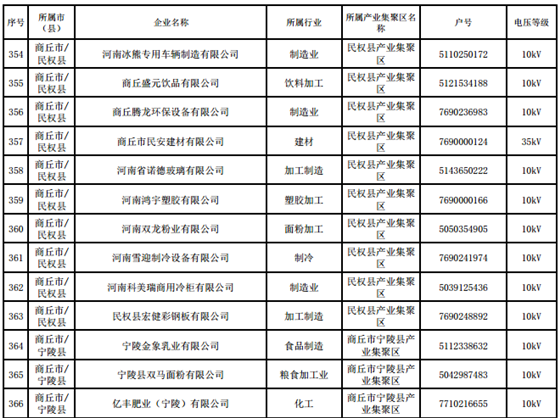 | 序号 | 所属市（县） | 企业名称 | 所属行业 | 所属产业集聚区名称 | 户号 | 电压等级 |
|---|---|---|---|---|---|---|
| 354 | 商丘市/民权县 | 河南冰熊专用车辆制造有限公司 | 制造业 | 民权县产业集聚区 | 5110250172 | 10kV |
| 355 | 商丘市/民权县 | 商丘盛元饮品有限公司 | 饮料加工 | 民权县产业集聚区 | 5121534188 | 10kV |
| 356 | 商丘市/民权县 | 商丘腾龙环保设备有限公司 | 制造业 | 民权县产业集聚区 | 7690236983 | 10kV |
| 357 | 商丘市/民权县 | 商丘市民安建材有限公司 | 建材 | 民权县产业集聚区 | 7690000124 | 35kV |
| 358 | 商丘市/民权县 | 河南省诺德玻璃有限公司 | 加工制造 | 民权县产业集聚区 | 5143650222 | 10kV |
| 359 | 商丘市/民权县 | 河南鸿宇塑胶有限公司 | 塑胶加工 | 民权县产业集聚区 | 7690000166 | 10kV |
| 360 | 商丘市/民权县 | 河南双龙粉业有限公司 | 面粉加工 | 民权县产业集聚区 | 5050354905 | 10kV |
| 361 | 商丘市/民权县 | 河南雪迎制冷设备有限公司 | 制冷 | 民权县产业集聚区 | 7690241974 | 10kV |
| 362 | 商丘市/民权县 | 河南科美瑞商用冷柜有限公司 | 制造业 | 民权县产业集聚区 | 5039125436 | 10kV |
| 363 | 商丘市/民权县 | 民权县宏健彩钢板有限公司 | 加工制造 | 民权县产业集聚区 | 7690248892 | 10kV |
| 364 | 商丘市/宁陵县 | 宁陵金象乳业有限公司 | 食品制造 | 商丘市宁陵县产业集聚区 | 5112338632 | 10kV |
| 365 | 商丘市/宁陵县 | 宁陵县双马面粉有限公司 | 粮食加工业 | 商丘市宁陵县产业集聚区 | 5042987483 | 10kV |
| 366 | 商丘市/宁陵县 | 亿丰肥业（宁陵）有限公司 | 化工 | 商丘市宁陵县产业集聚区 | 7710216655 | 10kV |